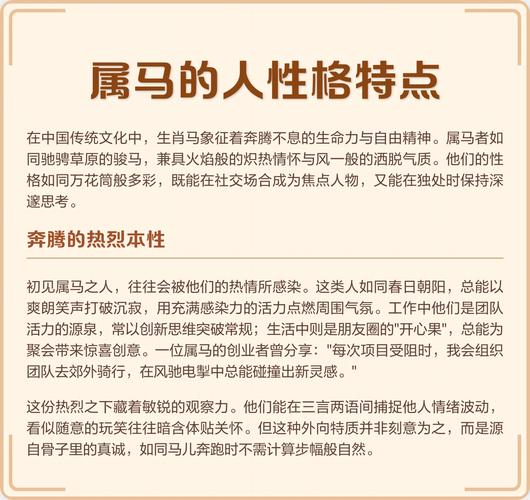 属马的人性格特点

在中国传统文化中，生肖马象征着奔腾不息的生命力与自由精神。属马者如同驰骋草原的骏马，兼具火焰般的炽热情怀与风一般的洒脱气质。他们的性格如同万花筒般多彩，既能在社交场合成为焦点人物，又能在独处时保持深邃思考。

奔腾的热烈本性

初见属马之人，往往会被他们的热情所感染。这类人如同春日朝阳，总能以爽朗笑声打破沉寂，用充满感染力的活力点燃周围气氛。工作中他们是团队活力的源泉，常以创新思维突破常规；生活中则是朋友圈的"开心果"，总能为聚会带来惊喜创意。一位属马的创业者曾分享："每次项目受阻时，我会组织团队去郊外骑行，在风驰电掣中总能碰撞出新灵感。"

这份热烈之下藏着敏锐的观察力。他们能在三言两语间捕捉他人情绪波动，看似随意的玩笑往往暗含体贴关怀。但这种外向特质并非刻意为之，而是源自骨子里的真诚，如同马儿奔跑时不需计算步幅般自然。